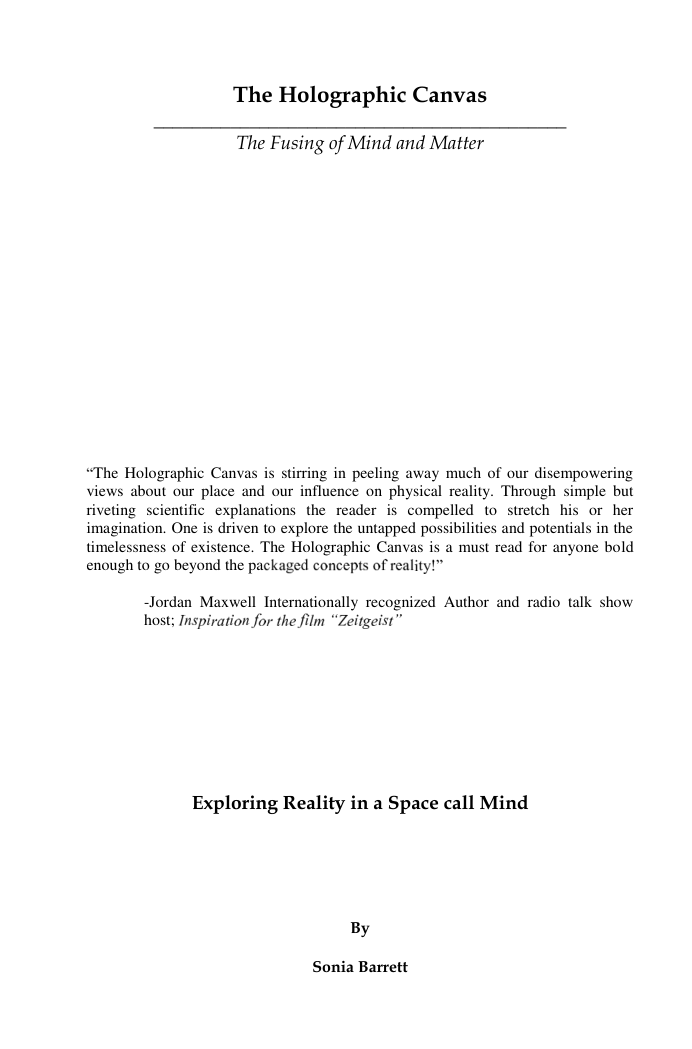 The Holographic Canvas

The Fusing of Mind and Matter

"The Holographic Canvas is stirring in peeling away much of our disempowering views about our place and our influence on physical reality. Through simple but riveting scientific explanations the reader is compelled to stretch his or her imagination. One is driven to explore the untapped possibilities and potentials in the timelessness of existence. The Holographic Canvas is a must read for anyone bold enough to go beyond the packaged concepts of reality!"

-Jordan Maxwell Internationally recognized Author and radio talk show host; Inspiration for the film "Zeitgeist"

Exploring Reality in a Space call Mind

By

Sonia Barrett